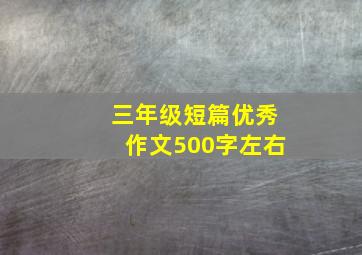 三年级短篇优秀作文500字左右